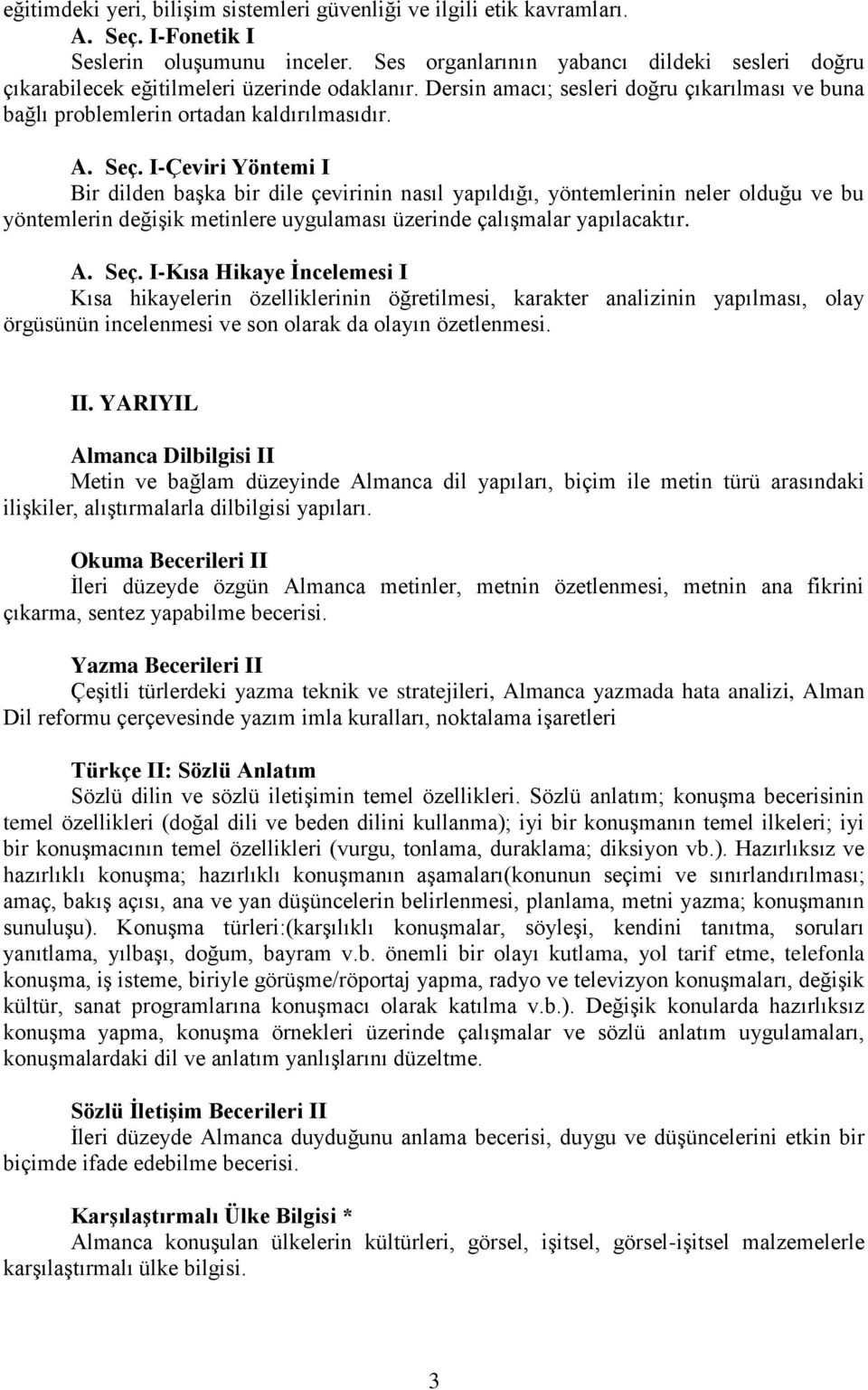 eğitimdeki yeri, bilişim sistemleri güvenliği ve ilgili etik kavramları.

A. Seç. I-Fonetik I
Seslerin oluşumunu inceler. Ses organlarının yabancı dildeki sesleri doğru çıkarabilecek eğitilmeleri üzerinde odaklanır. Dersin amacı; sesleri doğru çıkarılması ve buna bağlı problemlerin ortadan kaldırılmasıdır.

A. Seç. I-Çeviri Yöntemi I
Bir dilden başka bir dile çevirinin nasıl yapıldığı, yöntemlerinin neler olduğu ve bu yöntemlerin değişik metinlere uygulaması üzerinde çalışmalar yapılacaktır.

A. Seç. I-Kısa Hikaye İncelemesi I
Kısa hikayelerin özelliklerinin öğretilmesi, karakter analizinin yapılması, olay örgüsünün incelenmesi ve son olarak da olayın özetlenmesi.

II. YARIYIL

Almanca Dilbilgisi II
Metin ve bağlam düzeyinde Almanca dil yapıları, biçim ile metin türü arasındaki ilişkiler, alıştırmalarla dilbilgisi yapıları.

Okuma Becerileri II
İleri düzeyde özgün Almanca metinler, metnin özetlenmesi, metnin ana fikrini çıkarma, sentez yapabilme becerisi.

Yazma Becerileri II
Çeşitli türlerdeki yazma teknik ve stratejileri, Almanca yazmada hata analizi, Alman Dil reformu çerçevesinde yazım imla kuralları, noktalama işaretleri

Türkçe II: Sözlü Anlatım
Sözlü dilin ve sözlü iletişimin temel özellikleri. Sözlü anlatım; konuşma becerisinin temel özellikleri (doğal dili ve beden dilini kullanma); iyi bir konuşmanın temel ilkeleri; iyi bir konuşmacının temel özellikleri (vurgu, tonlama, duraklama; diksiyon vb.). Hazırlıksız ve hazırlıklı konuşma; hazırlıklı konuşmanın aşamaları(konunun seçimi ve sınırlandırılması; amaç, bakış açısı, ana ve yan düşüncelerin belirlenmesi, planlama, metni yazma; konuşmanın sunuluşu). Konuşma türleri:(karşılıklı konuşmalar, söyleşi, kendini tanıtma, soruları yanıtlama, yılbaşı, doğum, bayram v.b. önemli bir olayı kutlama, yol tarif etme, telefonla konuşma, iş isteme, biriyle görüşme/röportaj yapma, radyo ve televizyon konuşmaları, değişik kültür, sanat programlarına konuşmacı olarak katılma v.b.). Değişik konularda hazırlıksız konuşma yapma, konuşma örnekleri üzerinde çalışmalar ve sözlü anlatım uygulamaları, konuşmalardaki dil ve anlatım yanlışlarını düzeltme.

Sözlü İletişim Becerileri II
İleri düzeyde Almanca duyduğunu anlama becerisi, duygu ve düşüncelerini etkin bir biçimde ifade edebilme becerisi.

Karşılaştırmalı Ülke Bilgisi *
Almanca konuşulan ülkelerin kültürleri, görsel, işitsel, görsel-işitsel malzemelerle karşılaştırmalı ülke bilgisi.

3